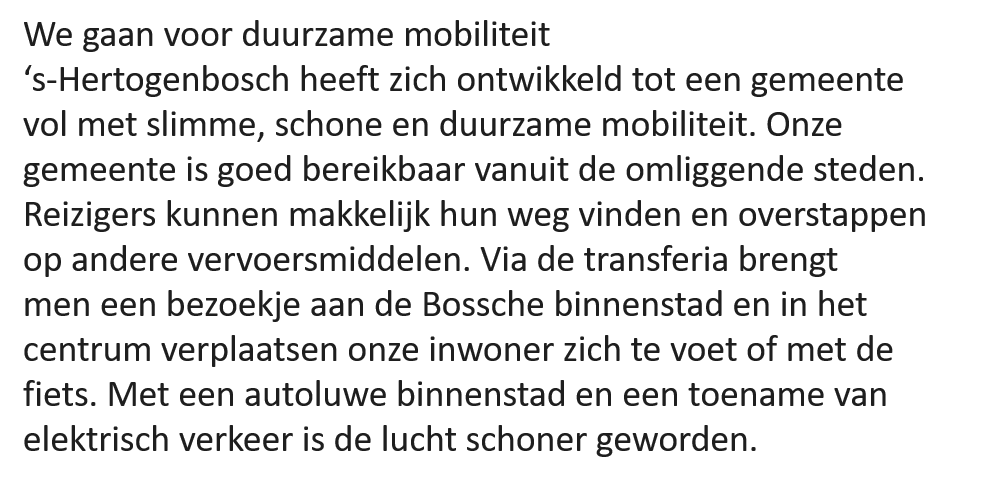 We gaan voor duurzame mobiliteit

's-Hertogenbosch heeft zich ontwikkeld tot een gemeente vol met slimme, schone en duurzame mobiliteit. Onze gemeente is goed bereikbaar vanuit de omliggende steden. Reizigers kunnen makkelijk hun weg vinden en overstappen op andere vervoersmiddelen. Via de transferia brengt men een bezoekje aan de Bossche binnenstad en in het centrum verplaatsen onze inwoner zich te voet of met de fiets. Met een autoluwe binnenstad en een toename van elektrisch verkeer is de lucht schoner geworden.